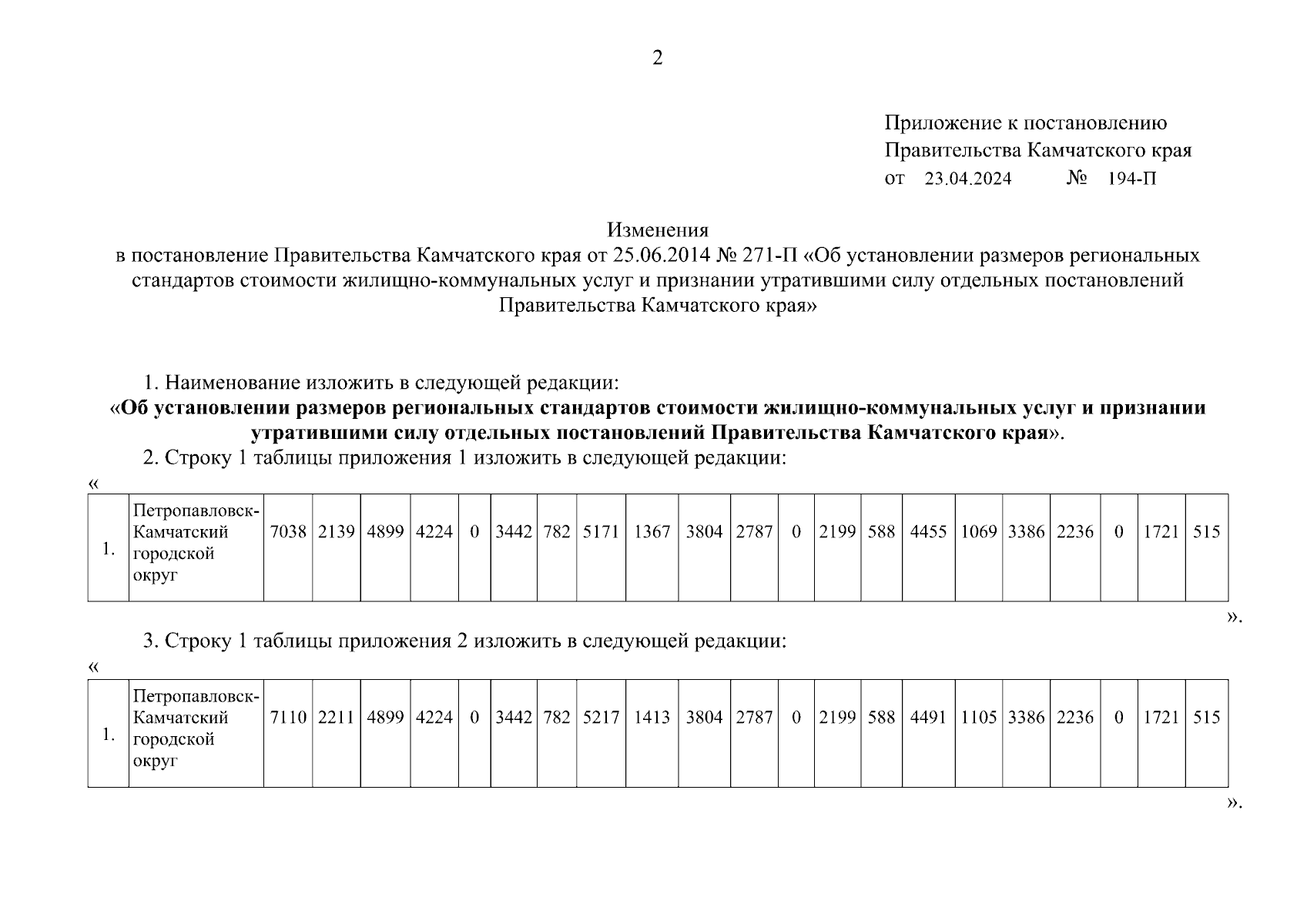 2

Приложение к постановлению
Правительства Камчатского края
от 23.04.2024 № 194-П

Изменения
в постановление Правительства Камчатского края от 25.06.2014 № 271-П «Об установлении размеров региональных стандартов стоимости жилищно-коммунальных услуг и признании утратившими силу отдельных постановлений Правительства Камчатского края»

1. Наименование изложить в следующей редакции:
«Об установлении размеров региональных стандартов стоимости жилищно-коммунальных услуг и признании утратившими силу отдельных постановлений Правительства Камчатского края».
2. Строку 1 таблицы приложения 1 изложить в следующей редакции:
«

| 1. | Петропавловск-Камчатский городской округ | 7038 | 2139 | 4899 | 4224 | 0 | 3442 | 782 | 5171 | 1367 | 3804 | 2787 | 0 | 2199 | 588 | 4455 | 1069 | 3386 | 2236 | 0 | 1721 | 515 |
|---|---|---|---|---|---|---|---|---|---|---|---|---|---|---|---|---|---|---|---|---|---|---|

».
3. Строку 1 таблицы приложения 2 изложить в следующей редакции:
«

| 1. | Петропавловск-Камчатский городской округ | 7110 | 2211 | 4899 | 4224 | 0 | 3442 | 782 | 5217 | 1413 | 3804 | 2787 | 0 | 2199 | 588 | 4491 | 1105 | 3386 | 2236 | 0 | 1721 | 515 |
|---|---|---|---|---|---|---|---|---|---|---|---|---|---|---|---|---|---|---|---|---|---|---|

».